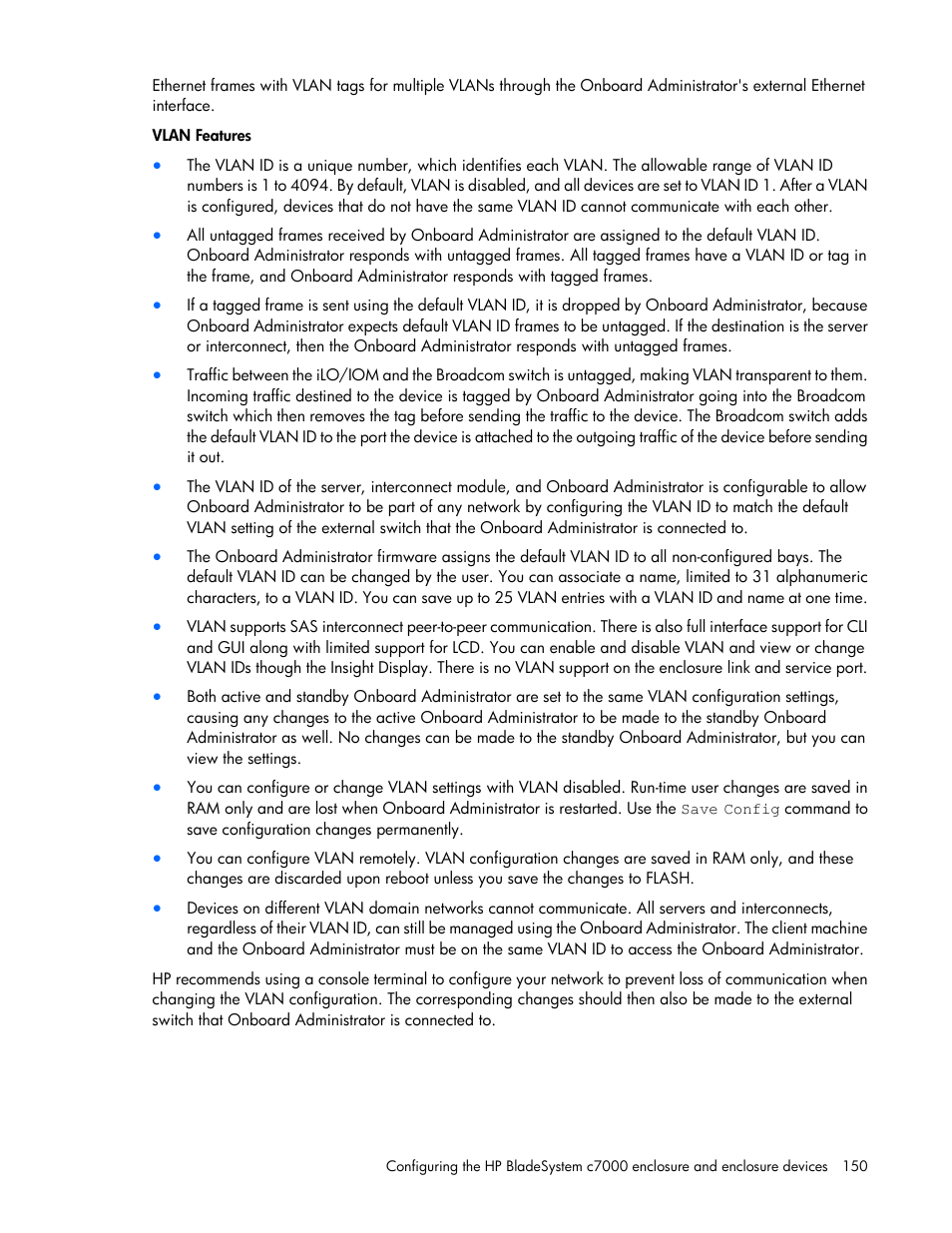 Ethernet frames with VLAN tags for multiple VLANs through the Onboard Administrator's external Ethernet interface.

VLAN Features

• The VLAN ID is a unique number, which identifies each VLAN. The allowable range of VLAN ID numbers is 1 to 4094. By default, VLAN is disabled, and all devices are set to VLAN ID 1. After a VLAN is configured, devices that do not have the same VLAN ID cannot communicate with each other.

• All untagged frames received by Onboard Administrator are assigned to the default VLAN ID. Onboard Administrator responds with untagged frames. All tagged frames have a VLAN ID or tag in the frame, and Onboard Administrator responds with tagged frames.

• If a tagged frame is sent using the default VLAN ID, it is dropped by Onboard Administrator, because Onboard Administrator expects default VLAN ID frames to be untagged. If the destination is the server or interconnect, then the Onboard Administrator responds with untagged frames.

• Traffic between the iLO/IOM and the Broadcom switch is untagged, making VLAN transparent to them. Incoming traffic destined to the device is tagged by Onboard Administrator going into the Broadcom switch which then removes the tag before sending the traffic to the device. The Broadcom switch adds the default VLAN ID to the port the device is attached to the outgoing traffic of the device before sending it out.

• The VLAN ID of the server, interconnect module, and Onboard Administrator is configurable to allow Onboard Administrator to be part of any network by configuring the VLAN ID to match the default VLAN setting of the external switch that the Onboard Administrator is connected to.

• The Onboard Administrator firmware assigns the default VLAN ID to all non-configured bays. The default VLAN ID can be changed by the user. You can associate a name, limited to 31 alphanumeric characters, to a VLAN ID. You can save up to 25 VLAN entries with a VLAN ID and name at one time.

• VLAN supports SAS interconnect peer-to-peer communication. There is also full interface support for CLI and GUI along with limited support for LCD. You can enable and disable VLAN and view or change VLAN IDs though the Insight Display. There is no VLAN support on the enclosure link and service port.

• Both active and standby Onboard Administrator are set to the same VLAN configuration settings, causing any changes to the active Onboard Administrator to be made to the standby Onboard Administrator as well. No changes can be made to the standby Onboard Administrator, but you can view the settings.

• You can configure or change VLAN settings with VLAN disabled. Run-time user changes are saved in RAM only and are lost when Onboard Administrator is restarted. Use the Save Config command to save configuration changes permanently.

• You can configure VLAN remotely. VLAN configuration changes are saved in RAM only, and these changes are discarded upon reboot unless you save the changes to FLASH.

• Devices on different VLAN domain networks cannot communicate. All servers and interconnects, regardless of their VLAN ID, can still be managed using the Onboard Administrator. The client machine and the Onboard Administrator must be on the same VLAN ID to access the Onboard Administrator.

HP recommends using a console terminal to configure your network to prevent loss of communication when changing the VLAN configuration. The corresponding changes should then also be made to the external switch that Onboard Administrator is connected to.

Configuring the HP BladeSystem c7000 enclosure and enclosure devices 150